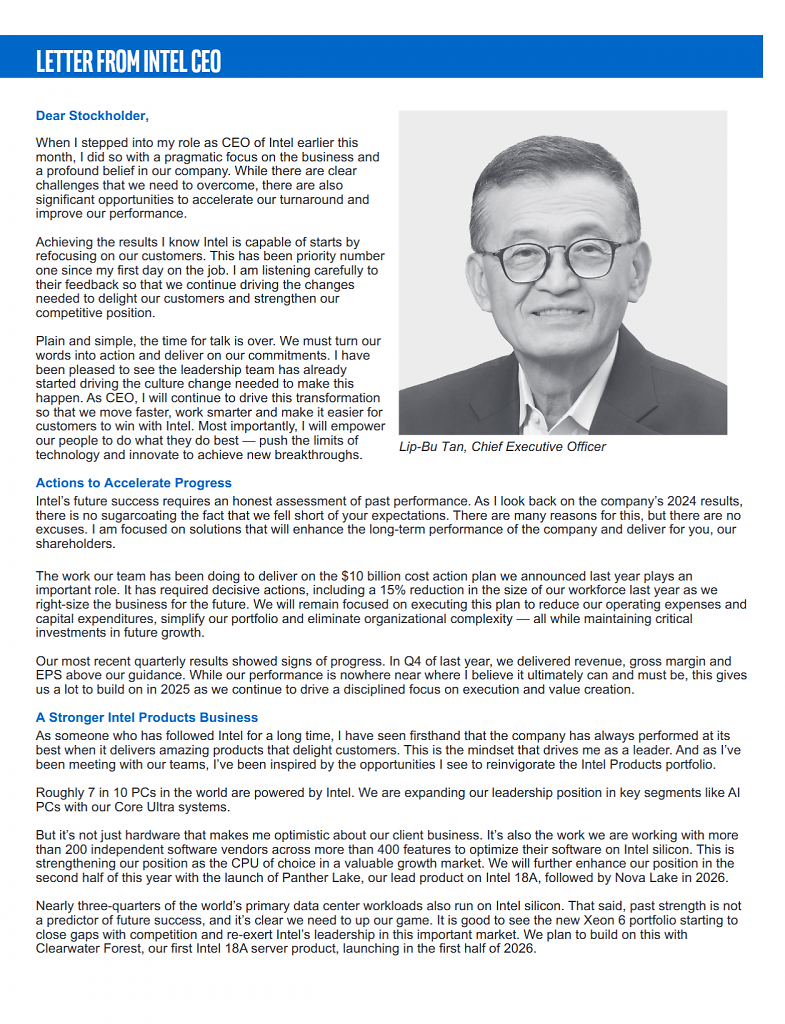 LETTER FROM INTEL CEO

Dear Stockholder,

When I stepped into my role as CEO of Intel earlier this month, I did so with a pragmatic focus on the business and a profound belief in our company. While there are clear challenges that we need to overcome, there are also significant opportunities to accelerate our turnaround and improve our performance.

Achieving the results I know Intel is capable of starts by refocusing on our customers. This has been priority number one since my first day on the job. I am listening carefully to their feedback so that we continue driving the changes needed to delight our customers and strengthen our competitive position.

Plain and simple, the time for talk is over. We must turn our words into action and deliver on our commitments. I have been pleased to see the leadership team has already started driving the culture change needed to make this happen. As CEO, I will continue to drive this transformation so that we move faster, work smarter and make it easier for customers to win with Intel. Most importantly, I will empower our people to do what they do best — push the limits of technology and innovate to achieve new breakthroughs.

Lip-Bu Tan, Chief Executive Officer

Actions to Accelerate Progress

Intel's future success requires an honest assessment of past performance. As I look back on the company's 2024 results, there is no sugarcoating the fact that we fell short of your expectations. There are many reasons for this, but there are no excuses. I am focused on solutions that will enhance the long-term performance of the company and deliver for you, our shareholders.

The work our team has been doing to deliver on the $10 billion cost action plan we announced last year plays an important role. It has required decisive actions, including a 15% reduction in the size of our workforce last year as we right-size the business for the future. We will remain focused on executing this plan to reduce our operating expenses and capital expenditures, simplify our portfolio and eliminate organizational complexity — all while maintaining critical investments in future growth.

Our most recent quarterly results showed signs of progress. In Q4 of last year, we delivered revenue, gross margin and EPS above our guidance. While our performance is nowhere near where I believe it ultimately can and must be, this gives us a lot to build on in 2025 as we continue to drive a disciplined focus on execution and value creation.

A Stronger Intel Products Business

As someone who has followed Intel for a long time, I have seen firsthand that the company has always performed at its best when it delivers amazing products that delight customers. This is the mindset that drives me as a leader. And as I've been meeting with our teams, I've been inspired by the opportunities I see to reinvigorate the Intel Products portfolio.

Roughly 7 in 10 PCs in the world are powered by Intel. We are expanding our leadership position in key segments like AI PCs with our Core Ultra systems.

But it's not just hardware that makes me optimistic about our client business. It's also the work we are working with more than 200 independent software vendors across more than 400 features to optimize their software on Intel silicon. This is strengthening our position as the CPU of choice in a valuable growth market. We will further enhance our position in the second half of this year with the launch of Panther Lake, our lead product on Intel 18A, followed by Nova Lake in 2026.

Nearly three-quarters of the world's primary data center workloads also run on Intel silicon. That said, past strength is not a predictor of future success, and it's clear we need to up our game. It is good to see the new Xeon 6 portfolio starting to close gaps with competition and re-exert Intel's leadership in this important market. We plan to build on this with Clearwater Forest, our first Intel 18A server product, launching in the first half of 2026.